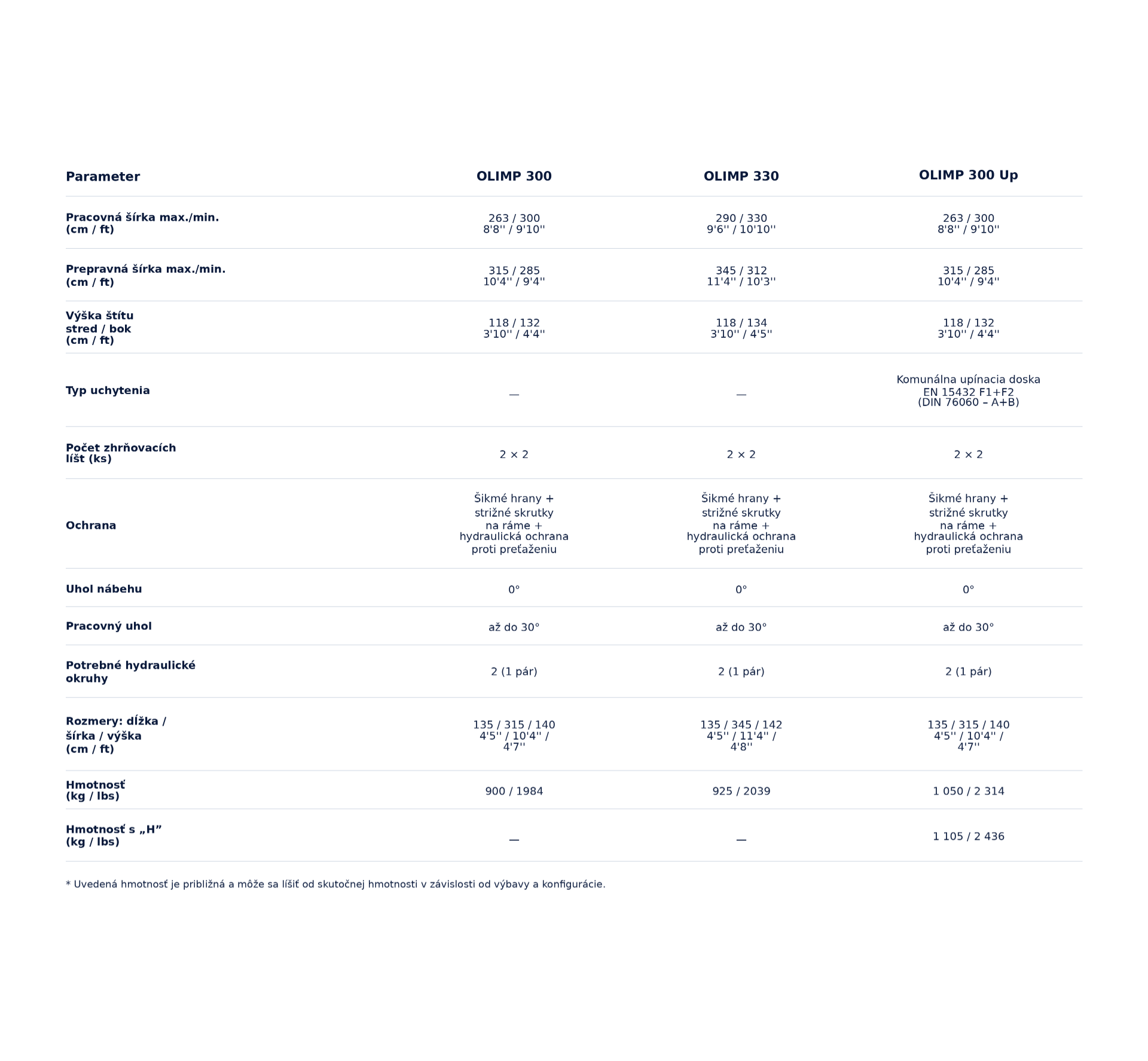 | Parameter | OLIMP 300 | OLIMP 330 | OLIMP 300 Up |
|---|---|---|---|
| Pracovná šírka max./min. (cm / ft) | 263 / 300 8'8'' / 9'10'' | 290 / 330 9'6'' / 10'10'' | 263 / 300 8'8'' / 9'10'' |
| Prepravná šírka max./min. (cm / ft) | 315 / 285 10'4'' / 9'4'' | 345 / 312 11'4'' / 10'3'' | 315 / 285 10'4'' / 9'4'' |
| Výška štítu stred / bok (cm / ft) | 118 / 132 3'10'' / 4'4'' | 118 / 134 3'10'' / 4'5'' | 118 / 132 3'10'' / 4'4'' |
| Typ uchytenia | — | — | Komunálna upínacia doska EN 15432 F1+F2 (DIN 76060 – A+B) |
| Počet zhrňovacích líšt (ks) | 2 × 2 | 2 × 2 | 2 × 2 |
| Ochrana | Šikmé hrany + strižné skrutky na ráme + hydraulická ochrana proti preťaženiu | Šikmé hrany + strižné skrutky na ráme + hydraulická ochrana proti preťaženiu | Šikmé hrany + strižné skrutky na ráme + hydraulická ochrana proti preťaženiu |
| Uhol nábehu | 0° | 0° | 0° |
| Pracovný uhol | až do 30° | až do 30° | až do 30° |
| Potrebné hydraulické okruhy | 2 (1 pár) | 2 (1 pár) | 2 (1 pár) |
| Rozmery: dĺžka / šírka / výška (cm / ft) | 135 / 315 / 140 4'5'' / 10'4'' / 4'7'' | 135 / 345 / 142 4'5'' / 11'4'' / 4'8'' | 135 / 315 / 140 4'5'' / 10'4'' / 4'7'' |
| Hmotnosť (kg / lbs) | 900 / 1984 | 925 / 2039 | 1 050 / 2 314 |
| Hmotnosť s „H” (kg / lbs) | — | — | 1 105 / 2 436 |

* Uvedená hmotnosť je približná a môže sa líšiť od skutočnej hmotnosti v závislosti od výbavy a konfigurácie.